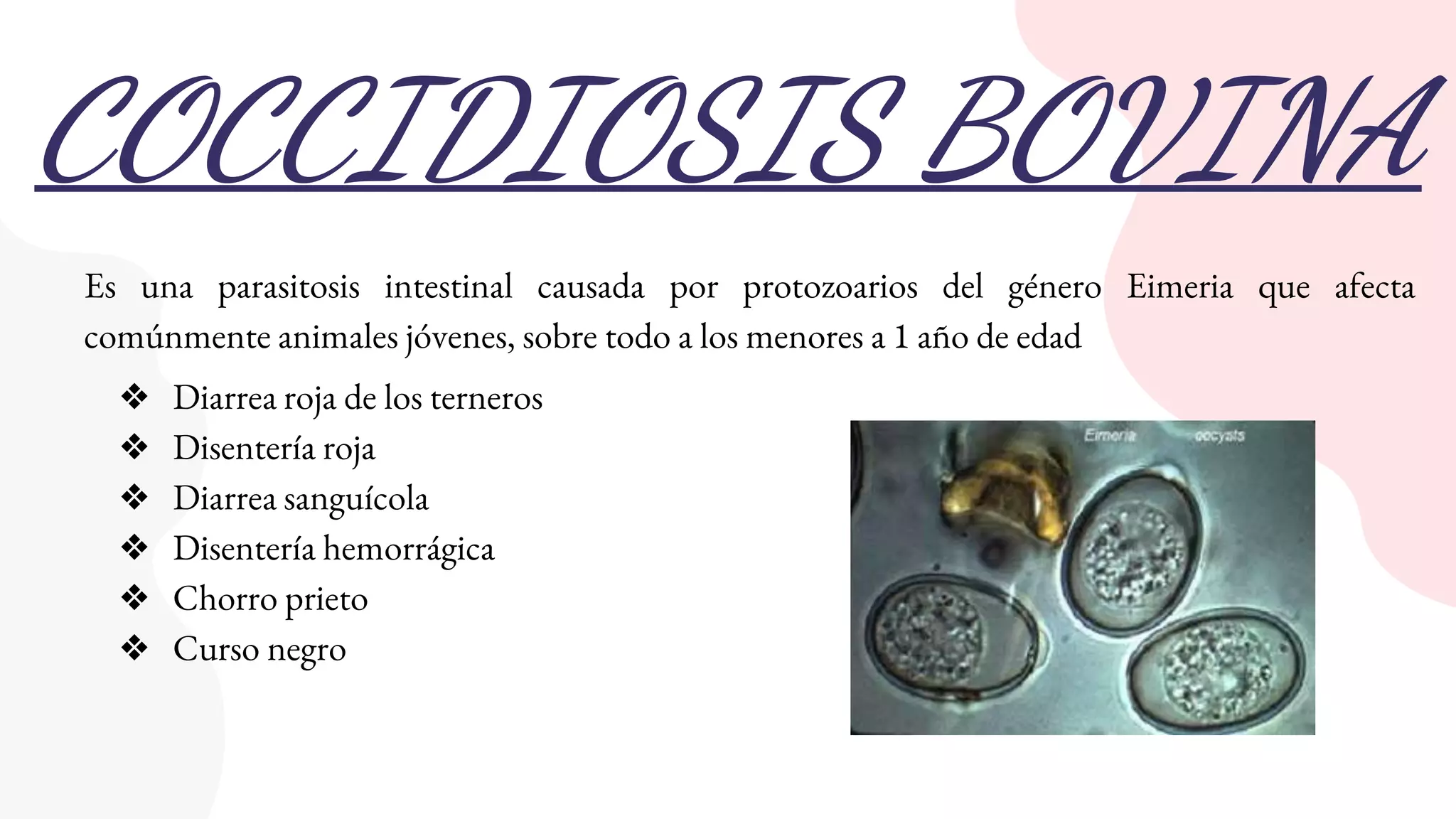 COCCIDIOSIS BOVINA

Es una parasitosis intestinal causada por protozoarios del género Eimeria que afecta comúnmente animales jóvenes, sobre todo a los menores a 1 año de edad

❖ Diarrea roja de los terneros
❖ Disentería roja
❖ Diarrea sanguícola
❖ Disentería hemorrágica
❖ Chorro prieto
❖ Curso negro

Eimeria oocysts